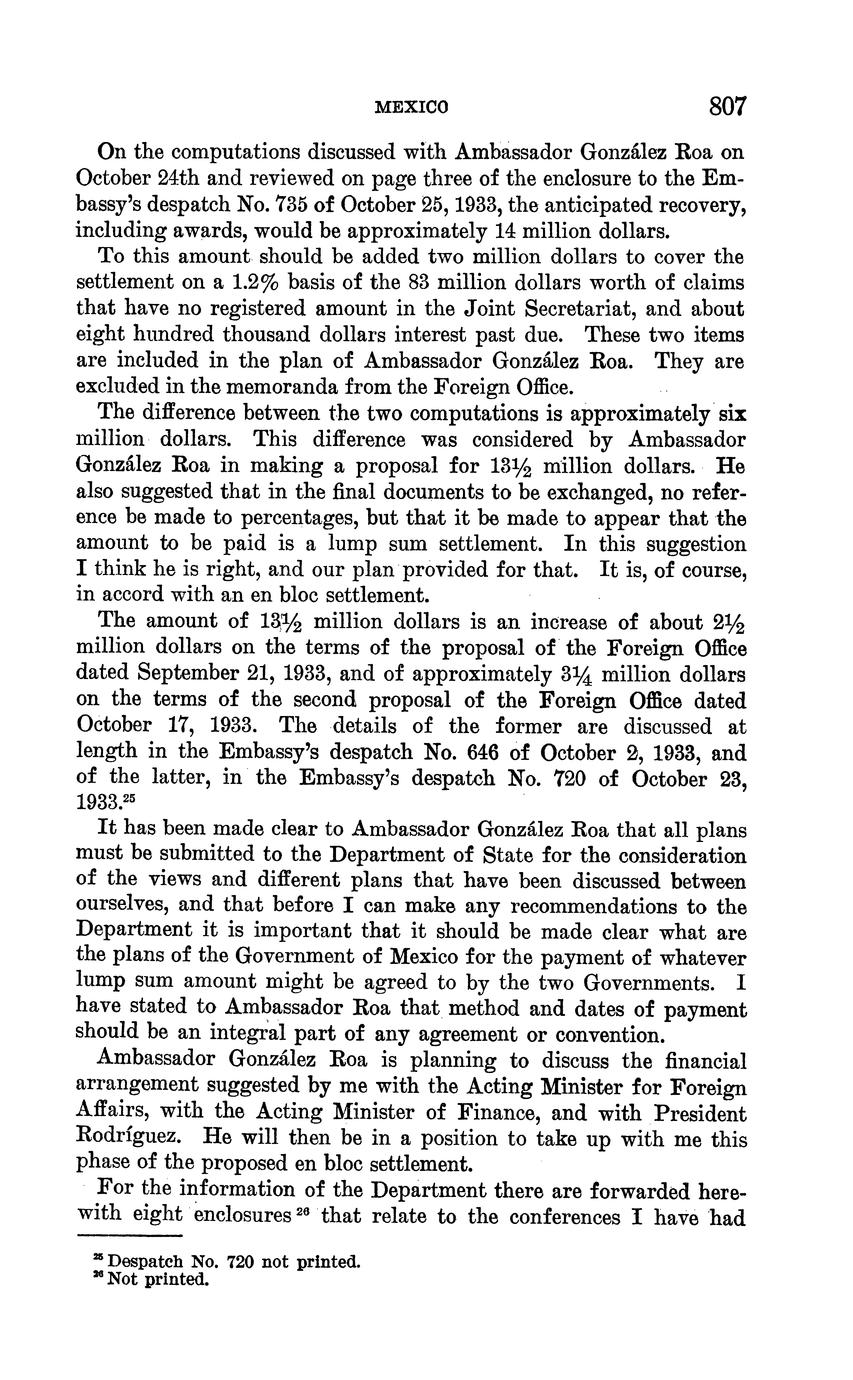 MEXICO 807

On the computations discussed with Ambassador González Roa on October 24th and reviewed on page three of the enclosure to the Embassy's despatch No. 735 of October 25, 1933, the anticipated recovery, including awards, would be approximately 14 million dollars.

To this amount should be added two million dollars to cover the settlement on a 1.2% basis of the 83 million dollars worth of claims that have no registered amount in the Joint Secretariat, and about eight hundred thousand dollars interest past due. These two items are included in the plan of Ambassador González Roa. They are excluded in the memoranda from the Foreign Office.

The difference between the two computations is approximately six million dollars. This difference was considered by Ambassador González Roa in making a proposal for $13\frac{1}{2}$ million dollars. He also suggested that in the final documents to be exchanged, no reference be made to percentages, but that it be made to appear that the amount to be paid is a lump sum settlement. In this suggestion I think he is right, and our plan provided for that. It is, of course, in accord with an en bloc settlement.

The amount of $13\frac{1}{2}$ million dollars is an increase of about $2\frac{1}{2}$ million dollars on the terms of the proposal of the Foreign Office dated September 21, 1933, and of approximately $3\frac{1}{4}$ million dollars on the terms of the second proposal of the Foreign Office dated October 17, 1933. The details of the former are discussed at length in the Embassy's despatch No. 646 of October 2, 1933, and of the latter, in the Embassy's despatch No. 720 of October 23, 1933.$^{25}$

It has been made clear to Ambassador González Roa that all plans must be submitted to the Department of State for the consideration of the views and different plans that have been discussed between ourselves, and that before I can make any recommendations to the Department it is important that it should be made clear what are the plans of the Government of Mexico for the payment of whatever lump sum amount might be agreed to by the two Governments. I have stated to Ambassador Roa that method and dates of payment should be an integral part of any agreement or convention.

Ambassador González Roa is planning to discuss the financial arrangement suggested by me with the Acting Minister for Foreign Affairs, with the Acting Minister of Finance, and with President Rodríguez. He will then be in a position to take up with me this phase of the proposed en bloc settlement.

For the information of the Department there are forwarded herewith eight enclosures$^{26}$ that relate to the conferences I have had

$^{25}$ Despatch No. 720 not printed.
$^{26}$ Not printed.